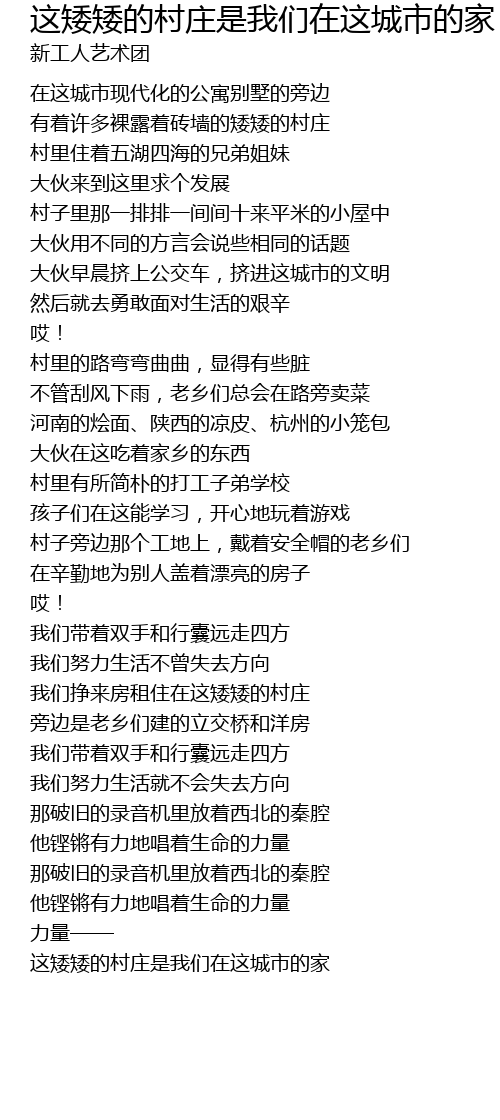 这矮矮的村庄是我们在这城市的家
新工人艺术团

在这城市现代化的公寓别墅的旁边
有着许多裸露着砖墙的矮矮的村庄
村里住着五湖四海的兄弟姐妹
大伙来到这里求个发展
村子里那一排排一间间十来平米的小屋中
大伙用不同的方言会说些相同的话题
大伙早晨挤上公交车，挤进这城市的文明
然后就去勇敢面对生活的艰辛
哎！
村里的路弯弯曲曲，显得有些脏
不管刮风下雨，老乡们总会在路旁卖菜
河南的烩面、陕西的凉皮、杭州的小笼包
大伙在这吃着家乡的东西
村里有所简朴的打工子弟学校
孩子们在这能学习，开心地玩着游戏
村子旁边那个工地上，戴着安全帽的老乡们
在辛勤地为别人盖着漂亮的房子
哎！
我们带着双手和行囊远走四方
我们努力生活不曾失去方向
我们挣来房租住在这矮矮的村庄
旁边是老乡们建的立交桥和洋房
我们带着双手和行囊远走四方
我们努力生活就不会失去方向
那破旧的录音机里放着西北的秦腔
他铿锵有力地唱着生命的力量
那破旧的录音机里放着西北的秦腔
他铿锵有力地唱着生命的力量
力量——
这矮矮的村庄是我们在这城市的家